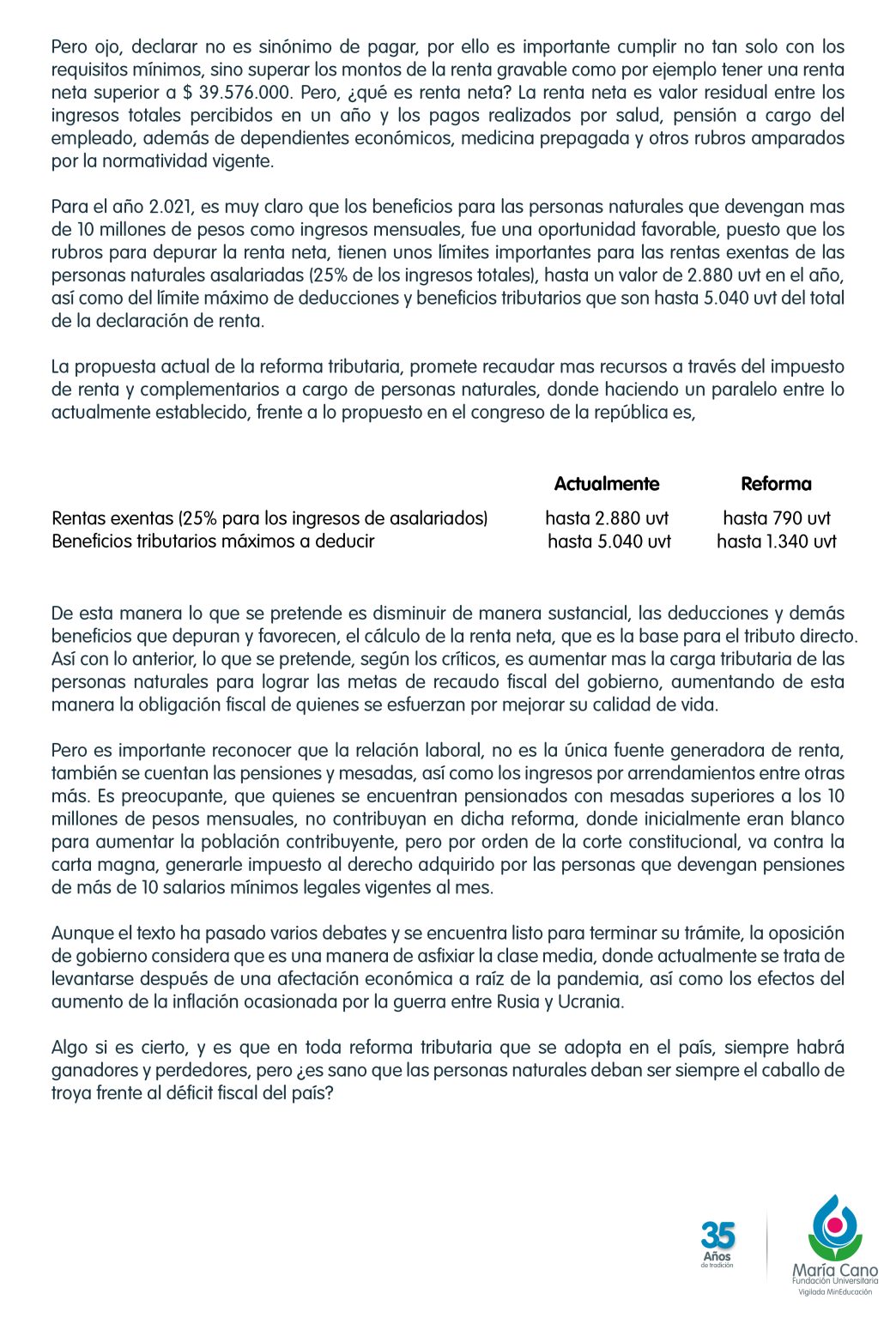 Pero ojo, declarar no es sinónimo de pagar, por ello es importante cumplir no tan solo con los requisitos mínimos, sino superar los montos de la renta gravable como por ejemplo tener una renta neta superior a $ 39.576.000. Pero, ¿qué es renta neta? La renta neta es valor residual entre los ingresos totales percibidos en un año y los pagos realizados por salud, pensión a cargo del empleado, además de dependientes económicos, medicina prepagada y otros rubros amparados por la normatividad vigente.

Para el año 2.021, es muy claro que los beneficios para las personas naturales que devengan mas de 10 millones de pesos como ingresos mensuales, fue una oportunidad favorable, puesto que los rubros para depurar la renta neta, tienen unos límites importantes para las rentas exentas de las personas naturales asalariadas (25% de los ingresos totales), hasta un valor de 2.880 uvt en el año, así como del límite máximo de deducciones y beneficios tributarios que son hasta 5.040 uvt del total de la declaración de renta.

La propuesta actual de la reforma tributaria, promete recaudar mas recursos a través del impuesto de renta y complementarios a cargo de personas naturales, donde haciendo un paralelo entre lo actualmente establecido, frente a lo propuesto en el congreso de la república es,

| | Actualmente | Reforma |
|---|---|---|
| Rentas exentas (25% para los ingresos de asalariados) | hasta 2.880 uvt | hasta 790 uvt |
| Beneficios tributarios máximos a deducir | hasta 5.040 uvt | hasta 1.340 uvt |

De esta manera lo que se pretende es disminuir de manera sustancial, las deducciones y demás beneficios que depuran y favorecen, el cálculo de la renta neta, que es la base para el tributo directo. Así con lo anterior, lo que se pretende, según los críticos, es aumentar mas la carga tributaria de las personas naturales para lograr las metas de recaudo fiscal del gobierno, aumentando de esta manera la obligación fiscal de quienes se esfuerzan por mejorar su calidad de vida.

Pero es importante reconocer que la relación laboral, no es la única fuente generadora de renta, también se cuentan las pensiones y mesadas, así como los ingresos por arrendamientos entre otras más. Es preocupante, que quienes se encuentran pensionados con mesadas superiores a los 10 millones de pesos mensuales, no contribuyan en dicha reforma, donde inicialmente eran blanco para aumentar la población contribuyente, pero por orden de la corte constitucional, va contra la carta magna, generarle impuesto al derecho adquirido por las personas que devengan pensiones de más de 10 salarios mínimos legales vigentes al mes.

Aunque el texto ha pasado varios debates y se encuentra listo para terminar su trámite, la oposición de gobierno considera que es una manera de asfixiar la clase media, donde actualmente se trata de levantarse después de una afectación económica a raíz de la pandemia, así como los efectos del aumento de la inflación ocasionada por la guerra entre Rusia y Ucrania.

Algo si es cierto, y es que en toda reforma tributaria que se adopta en el país, siempre habrá ganadores y perdedores, pero ¿es sano que las personas naturales deban ser siempre el caballo de troya frente al déficit fiscal del país?

35 Años de tradición

María Cano
Fundación Universitaria
Vigilada MinEducación